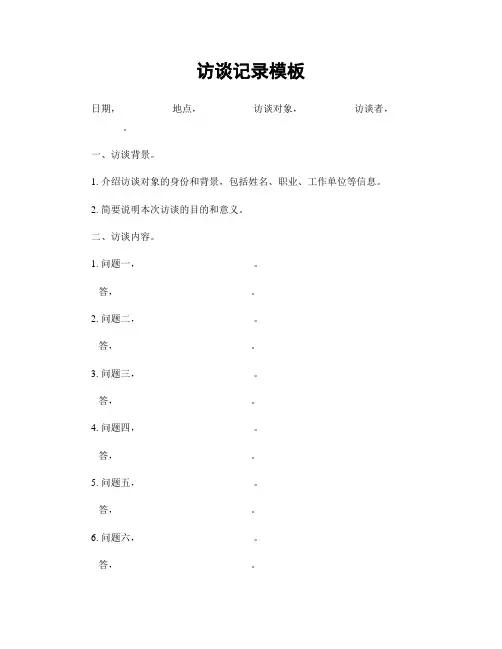 访谈记录模板

日期，　　地点，　　访谈对象，　　访谈者，
。

一、访谈背景。

1. 介绍访谈对象的身份和背景，包括姓名、职业、工作单位等信息。

2. 简要说明本次访谈的目的和意义。

二、访谈内容。

1. 问题一，　　。

答，　　。

2. 问题二，　　。

答，　　。

3. 问题三，　　。

答，　　。

4. 问题四，　　。

答，　　。

5. 问题五，　　。

答，　　。

6. 问题六，　　。

答，　　。